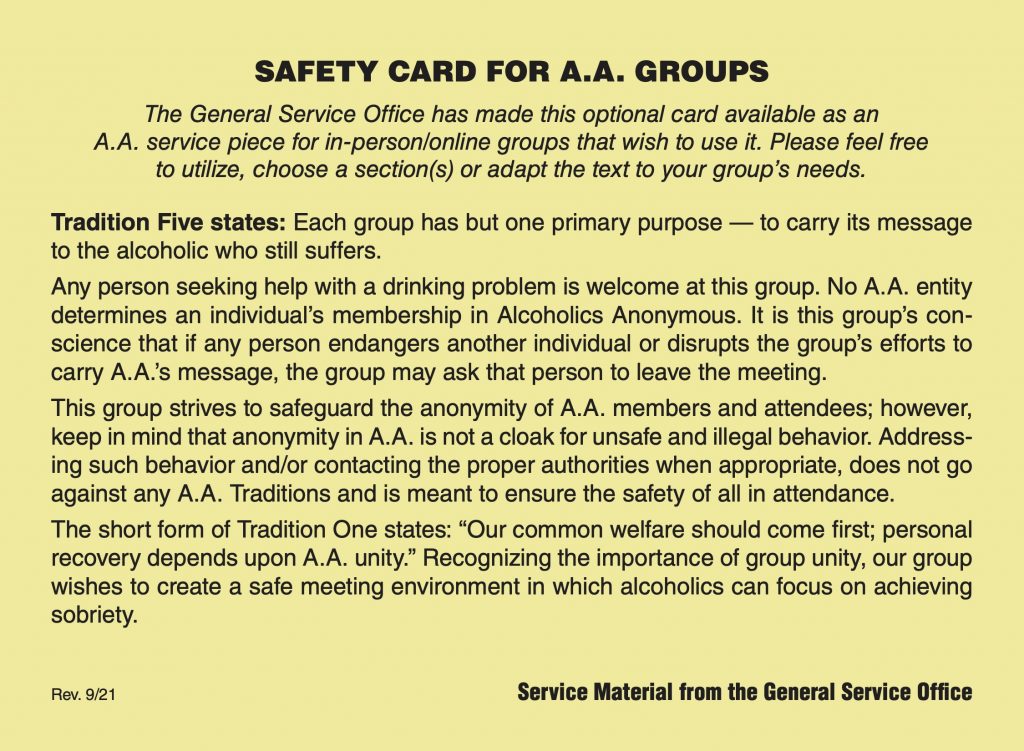 SAFETY CARD FOR A.A. GROUPS

The General Service Office has made this optional card available as an A.A. service piece for in-person/online groups that wish to use it. Please feel free to utilize, choose a section(s) or adapt the text to your group's needs.

Tradition Five states: Each group has but one primary purpose — to carry its message to the alcoholic who still suffers.

Any person seeking help with a drinking problem is welcome at this group. No A.A. entity determines an individual's membership in Alcoholics Anonymous. It is this group's conscience that if any person endangers another individual or disrupts the group's efforts to carry A.A.'s message, the group may ask that person to leave the meeting.

This group strives to safeguard the anonymity of A.A. members and attendees; however, keep in mind that anonymity in A.A. is not a cloak for unsafe and illegal behavior. Addressing such behavior and/or contacting the proper authorities when appropriate, does not go against any A.A. Traditions and is meant to ensure the safety of all in attendance.

The short form of Tradition One states: "Our common welfare should come first; personal recovery depends upon A.A. unity." Recognizing the importance of group unity, our group wishes to create a safe meeting environment in which alcoholics can focus on achieving sobriety.

Rev. 9/21

Service Material from the General Service Office